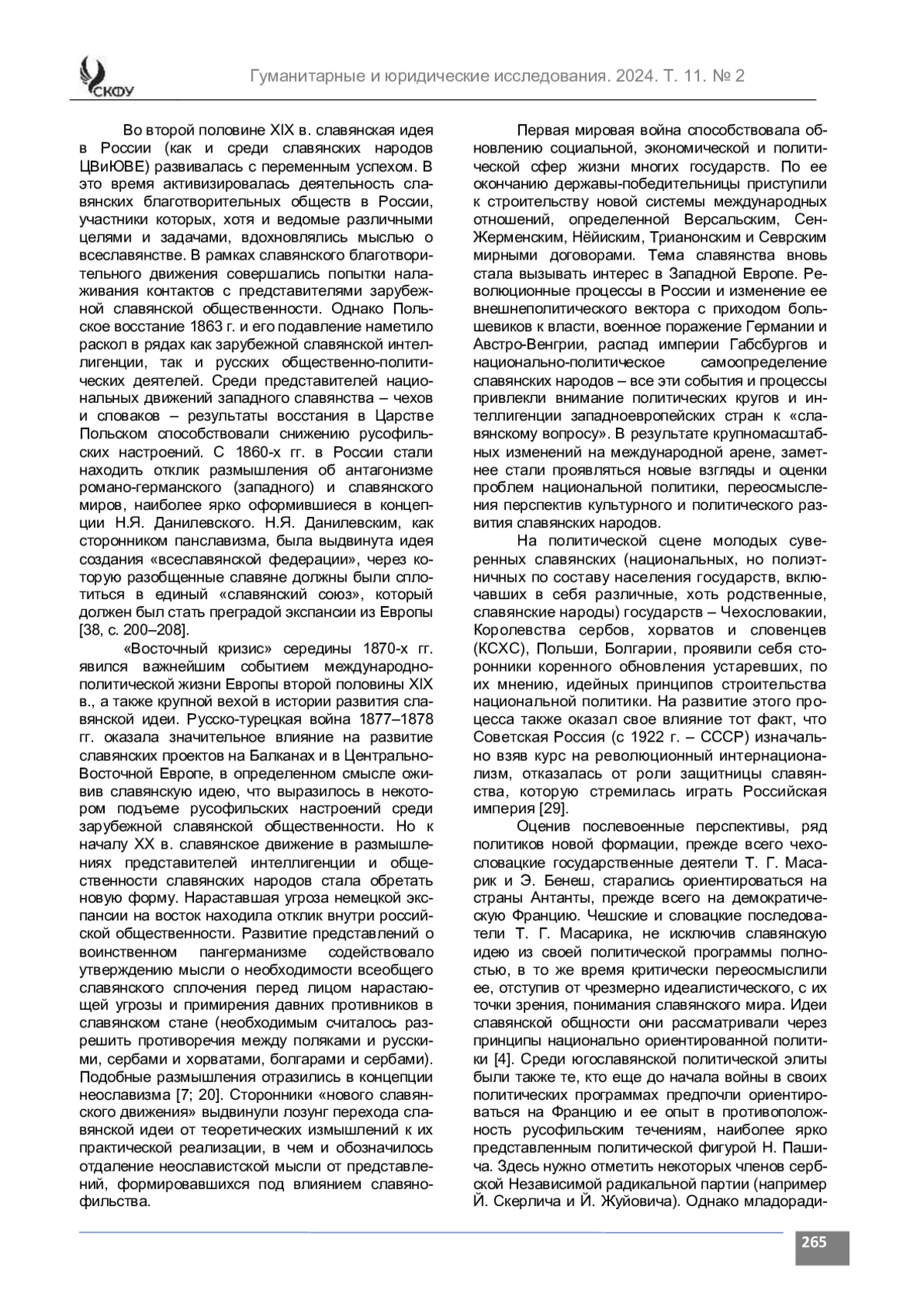 СКФУ

Гуманитарные и юридические исследования. 2024. Т. 11. № 2

Во второй половине XIX в. славянская идея в России (как и среди славянских народов ЦВиЮВЕ) развивалась с переменным успехом. В это время активизировалась деятельность славянских благотворительных обществ в России, участники которых, хотя и ведомые различными целями и задачами, вдохновлялись мыслью о всеславянстве. В рамках славянского благотворительного движения совершались попытки налаживания контактов с представителями зарубежной славянской общественности. Однако Польское восстание 1863 г. и его подавление наметило раскол в рядах как зарубежной славянской интеллигенции, так и русских общественно-политических деятелей. Среди представителей национальных движений западного славянства – чехов и словаков – результаты восстания в Царстве Польском способствовали снижению русофильских настроений. С 1860-х гг. в России стали находить отклик размышления об антагонизме романо-германского (западного) и славянского миров, наиболее ярко оформившиеся в концепции Н.Я. Данилевского. Н.Я. Данилевским, как сторонником панславизма, была выдвинута идея создания «всеславянской федерации», через которую разобщенные славяне должны были сплотиться в единый «славянский союз», который должен был стать преградой экспансии из Европы [38, с. 200–208].

«Восточный кризис» середины 1870-х гг. явился важнейшим событием международно-политической жизни Европы второй половины XIX в., а также крупной вехой в истории развития славянской идеи. Русско-турецкая война 1877–1878 гг. оказала значительное влияние на развитие славянских проектов на Балканах и в Центрально-Восточной Европе, в определенном смысле оживив славянскую идею, что выразилось в некотором подъеме русофильских настроений среди зарубежной славянской общественности. Но к началу XX в. славянское движение в размышлениях представителей интеллигенции и общественности славянских народов стала обретать новую форму. Нараставшая угроза немецкой экспансии на восток находила отклик внутри российской общественности. Развитие представлений о воинственном пангерманизме содействовало утверждению мысли о необходимости всеобщего славянского сплочения перед лицом нарастающей угрозы и примирения давних противников в славянском стане (необходимым считалось разрешить противоречия между поляками и русскими, сербами и хорватами, болгарами и сербами). Подобные размышления отразились в концепции неославизма [7; 20]. Сторонники «нового славянского движения» выдвинули лозунг перехода славянской идеи от теоретических измышлений к их практической реализации, в чем и обозначилось отдаление неославистской мысли от представлений, формировавшихся под влиянием славянофильства.

Первая мировая война способствовала обновлению социальной, экономической и политической сфер жизни многих государств. По ее окончанию державы-победительницы приступили к строительству новой системы международных отношений, определенной Версальским, Сен-Жерменским, Нёйиским, Трианонским и Севрским мирными договорами. Тема славянства вновь стала вызывать интерес в Западной Европе. Революционные процессы в России и изменение ее внешнеполитического вектора с приходом большевиков к власти, военное поражение Германии и Австро-Венгрии, распад империи Габсбургов и национально-политическое самоопределение славянских народов – все эти события и процессы привлекли внимание политических кругов и интеллигенции западноевропейских стран к «славянскому вопросу». В результате крупномасштабных изменений на международной арене, заметнее стали проявляться новые взгляды и оценки проблем национальной политики, переосмысления перспектив культурного и политического развития славянских народов.

На политической сцене молодых суверенных славянских (национальных, но полиэтничных по составу населения государств, включавших в себя различные, хоть родственные, славянские народы) государств – Чехословакии, Королевства сербов, хорватов и словенцев (КСХС), Польши, Болгарии, проявили себя сторонники коренного обновления устаревших, по их мнению, идейных принципов строительства национальной политики. На развитие этого процесса также оказал свое влияние тот факт, что Советская Россия (с 1922 г. – СССР) изначально взяв курс на революционный интернационализм, отказалась от роли защитницы славянства, которую стремилась играть Российская империя [29].

Оценив послевоенные перспективы, ряд политиков новой формации, прежде всего чехословацкие государственные деятели Т. Г. Масарик и Э. Бенеш, старались ориентироваться на страны Антанты, прежде всего на демократическую Францию. Чешские и словацкие последователи Т. Г. Масарика, не исключив славянскую идею из своей политической программы полностью, в то же время критически переосмыслили ее, отступив от чрезмерно идеалистического, с их точки зрения, понимания славянского мира. Идеи славянской общности они рассматривали через принципы национально ориентированной политики [4]. Среди югославянской политической элиты были также те, кто еще до начала войны в своих политических программах предпочли ориентироваться на Францию и ее опыт в противоположность русофильским течениям, наиболее ярко представленным политической фигурой Н. Пашича. Здесь нужно отметить некоторых членов сербской Независимой радикальной партии (например Й. Скерлича и Й. Жуйовича). Однако младоради-

265